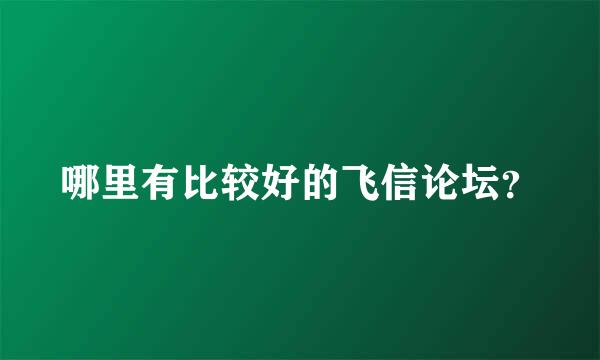 哪里有比较好的飞信论坛?